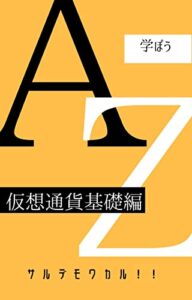 A

学ぼう

Z

仮想通貨基礎編

サルデモワカル！！